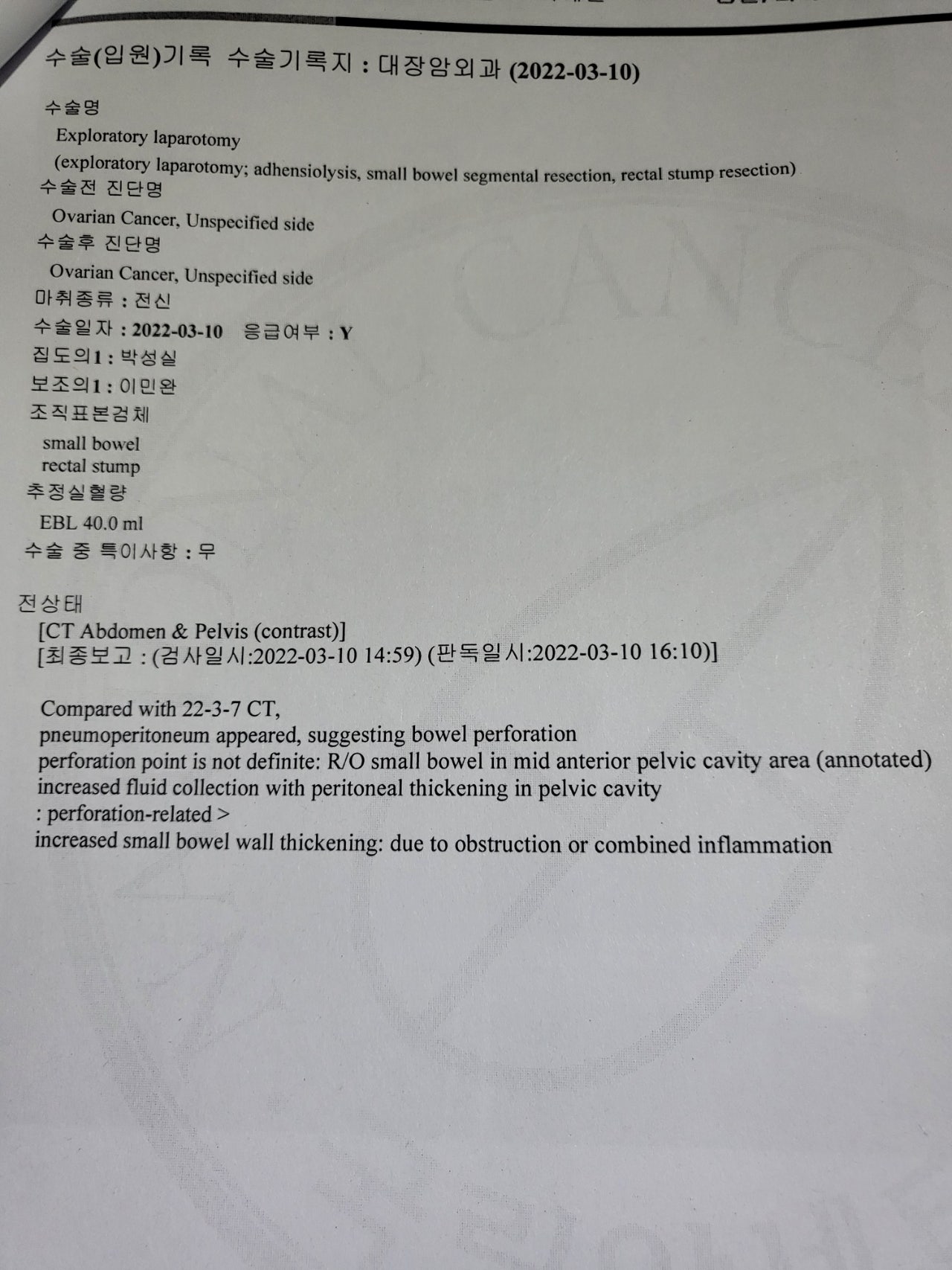 수술(입원)기록 수술기록지 : 대장암외과 (2022-03-10)

수술명
Exploratory laparotomy
(exploratory laparotomy; adhensiolysis, small bowel segmental resection, rectal stump resection)
수술전 진단명
Ovarian Cancer, Unspecified side
수술후 진단명
Ovarian Cancer, Unspecified side
마취종류 : 전신
수술일자 : 2022-03-10 응급여부 : Y
집도의1 : 박성실
보조의1 : 이민완
조직표본검체
small bowel
rectal stump
추정실혈량
EBL 40.0 ml
수술 중 특이사항 : 무

전상태
[CT Abdomen & Pelvis (contrast)]
[최종보고 : (검사일시:2022-03-10 14:59) (판독일시:2022-03-10 16:10)]

Compared with 22-3-7 CT,
pneumoperitoneum appeared, suggesting bowel perforation
perforation point is not definite: R/O small bowel in mid anterior pelvic cavity area (annotated)
increased fluid collection with peritoneal thickening in pelvic cavity
: perforation-related >
increased small bowel wall thickening: due to obstruction or combined inflammation